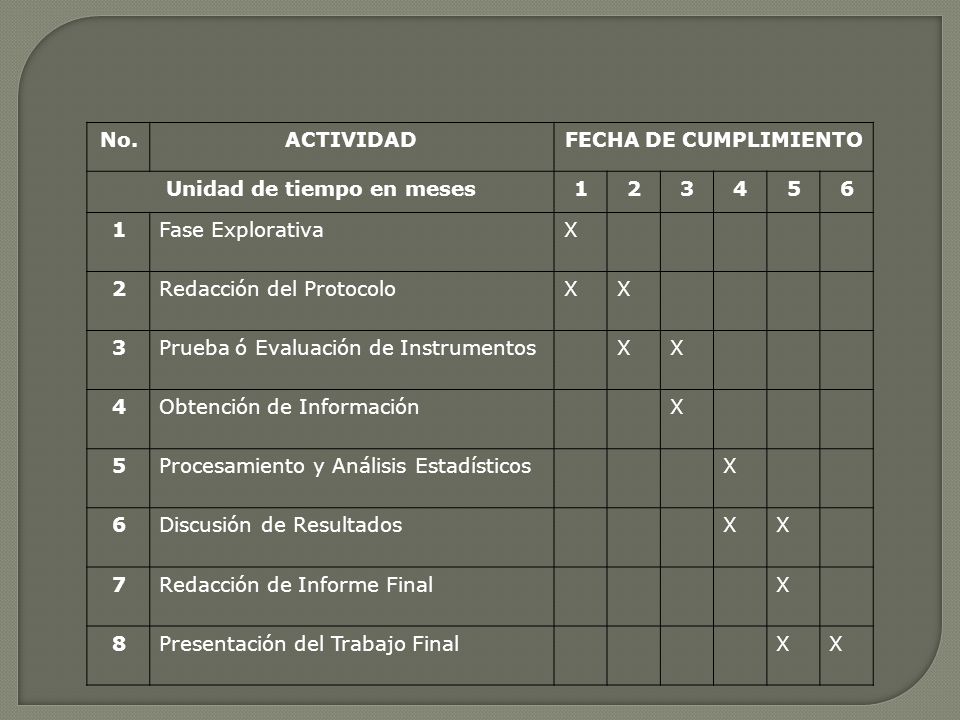 | No. | ACTIVIDAD | FECHA DE CUMPLIMIENTO | | | | | |
|---|---|---|---|---|---|---|---|
| Unidad de tiempo en meses | | 1 | 2 | 3 | 4 | 5 | 6 |
| 1 | Fase Explorativa | X | | | | | |
| 2 | Redacción del Protocolo | X | X | | | | |
| 3 | Prueba ó Evaluación de Instrumentos | | X | X | | | |
| 4 | Obtención de Información | | | X | | | |
| 5 | Procesamiento y Análisis Estadísticos | | | | X | | |
| 6 | Discusión de Resultados | | | | X | X | |
| 7 | Redacción de Informe Final | | | | | X | |
| 8 | Presentación del Trabajo Final | | | | | X | X |